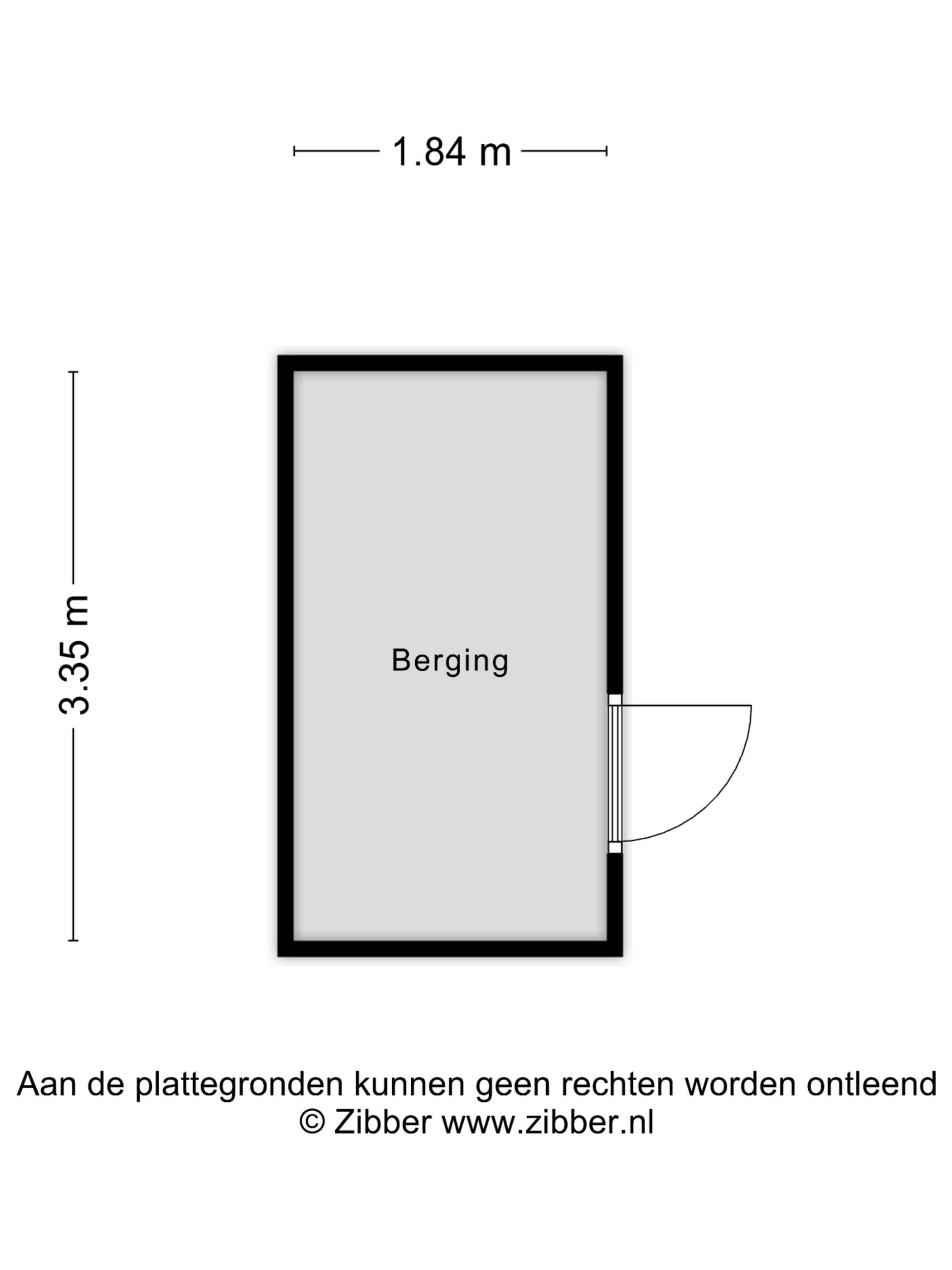 1.84 m

3.35 m

Berging

Aan de plattegronden kunnen geen rechten worden ontleend
© Zibber www.zibber.nl